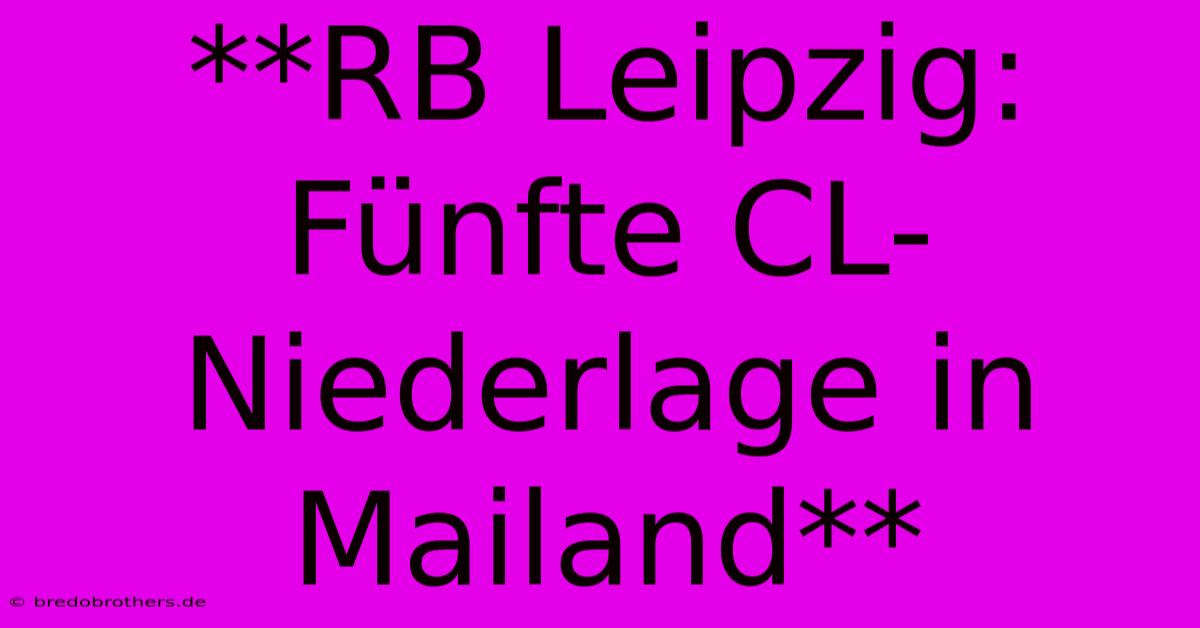 **RB Leipzig: Fünfte CL-Niederlage in Mailand**

© bredobrothers.de